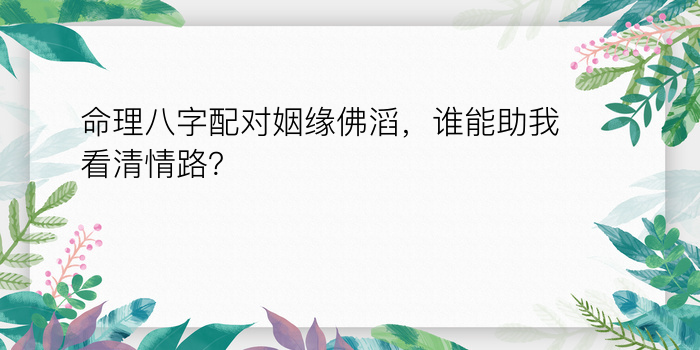 命理八字配对姻缘佛滔，谁能助我看清情路?